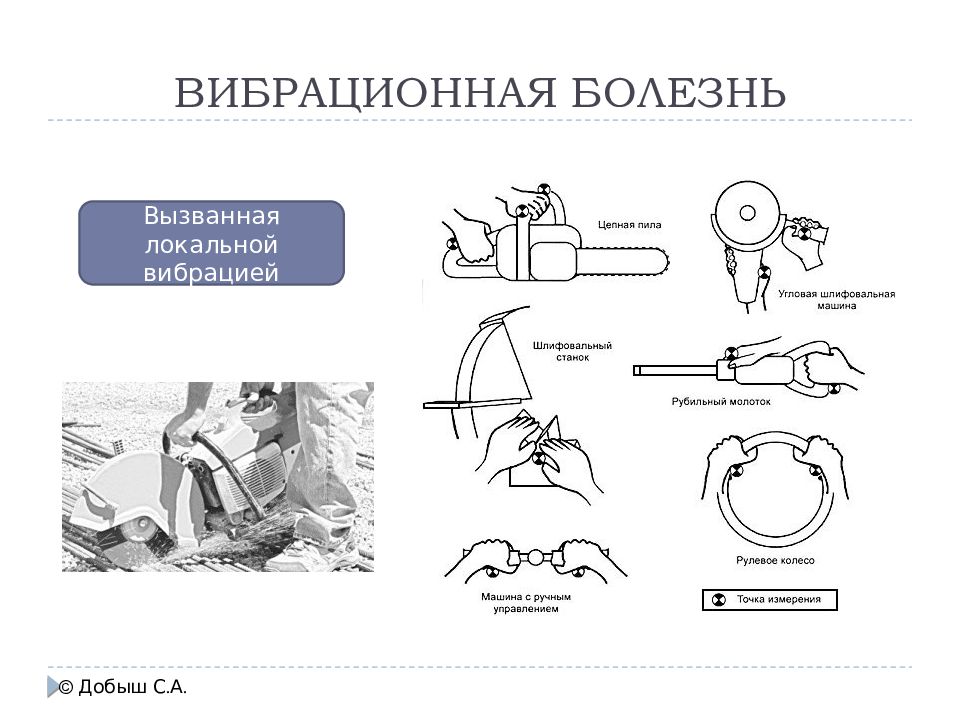 ВИБРАЦИОННАЯ БОЛЕЗНЬ

Вызванная локальной вибрацией

Цепная пила

Угловая шлифовальная машина

Шлифовальный станок

Рубильный молоток

Рулевое колесо

Машина с ручным управлением

Точка измерения

© Добыш С.А.